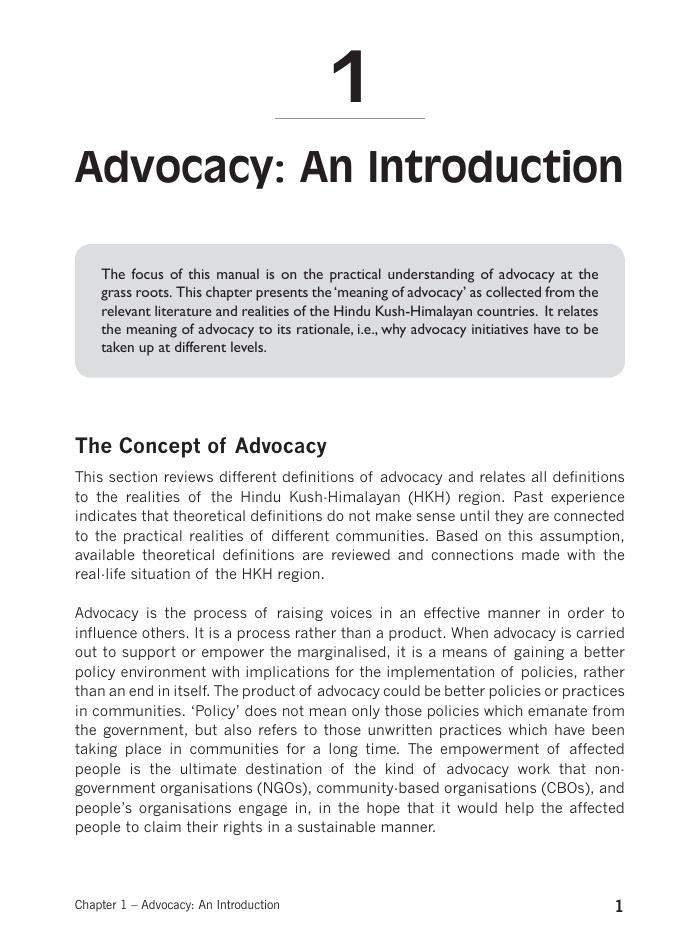 1

Advocacy: An Introduction

The focus of this manual is on the practical understanding of advocacy at the grass roots. This chapter presents the 'meaning of advocacy' as collected from the relevant literature and realities of the Hindu Kush-Himalayan countries. It relates the meaning of advocacy to its rationale, i.e., why advocacy initiatives have to be taken up at different levels.

The Concept of Advocacy

This section reviews different definitions of advocacy and relates all definitions to the realities of the Hindu Kush-Himalayan (HKH) region. Past experience indicates that theoretical definitions do not make sense until they are connected to the practical realities of different communities. Based on this assumption, available theoretical definitions are reviewed and connections made with the real-life situation of the HKH region.

Advocacy is the process of raising voices in an effective manner in order to influence others. It is a process rather than a product. When advocacy is carried out to support or empower the marginalised, it is a means of gaining a better policy environment with implications for the implementation of policies, rather than an end in itself. The product of advocacy could be better policies or practices in communities. 'Policy' does not mean only those policies which emanate from the government, but also refers to those unwritten practices which have been taking place in communities for a long time. The empowerment of affected people is the ultimate destination of the kind of advocacy work that non-government organisations (NGOs), community-based organisations (CBOs), and people's organisations engage in, in the hope that it would help the affected people to claim their rights in a sustainable manner.

Chapter 1 – Advocacy: An Introduction

1